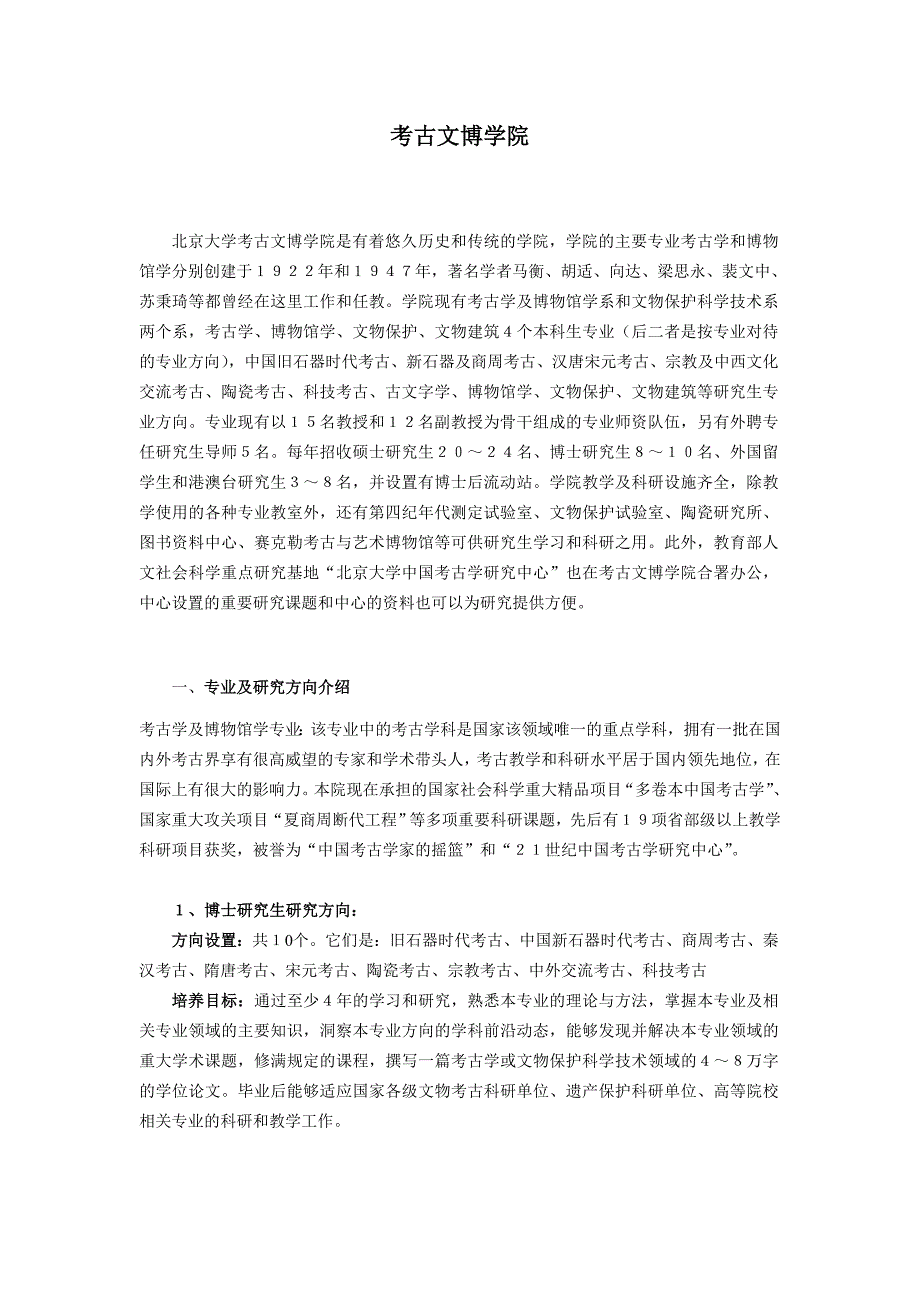 考古文博学院

北京大学考古文博学院是有着悠久历史和传统的学院，学院的主要专业考古学和博物馆学分别创建于１９２２年和１９４７年，著名学者马衡、胡适、向达、梁思永、裴文中、苏秉琦等都曾经在这里工作和任教。学院现有考古学及博物馆学系和文物保护科学技术系两个系，考古学、博物馆学、文物保护、文物建筑４个本科生专业（后二者是按专业对待的专业方向），中国旧石器时代考古、新石器及商周考古、汉唐宋元考古、宗教及中西文化交流考古、陶瓷考古、科技考古、古文字学、博物馆学、文物保护、文物建筑等研究生专业方向。专业现有以１５名教授和１２名副教授为骨干组成的专业师资队伍，另有外聘专任研究生导师５名。每年招收硕士研究生２０～２４名、博士研究生８～１０名、外国留学生和港澳台研究生３～８名，并设置有博士后流动站。学院教学及科研设施齐全，除教学使用的各种专业教室外，还有第四纪年代测定试验室、文物保护试验室、陶瓷研究所、图书资料中心、赛克勒考古与艺术博物馆等可供研究生学习和科研之用。此外，教育部人文社会科学重点研究基地“北京大学中国考古学研究中心”也在考古文博学院合署办公，中心设置的重要研究课题和中心的资料也可以为研究提供方便。

一、专业及研究方向介绍

考古学及博物馆学专业：该专业中的考古学科是国家该领域唯一的重点学科，拥有一批在国内外考古界享有很高威望的专家和学术带头人，考古教学和科研水平居于国内领先地位，在国际上有很大的影响力。本院现在承担的国家社会科学重大精品项目“多卷本中国考古学”、国家重大攻关项目“夏商周断代工程”等多项重要科研课题，先后有１９项省部级以上教学科研项目获奖，被誉为“中国考古学家的摇篮”和“２１世纪中国考古学研究中心”。

１、博士研究生研究方向：

方向设置：共１０个。它们是：旧石器时代考古、中国新石器时代考古、商周考古、秦汉考古、隋唐考古、宋元考古、陶瓷考古、宗教考古、中外交流考古、科技考古

培养目标：通过至少４年的学习和研究，熟悉本专业的理论与方法，掌握本专业及相关专业领域的主要知识，洞察本专业方向的学科前沿动态，能够发现并解决本专业领域的重大学术课题，修满规定的课程，撰写一篇考古学或文物保护科学技术领域的４～８万字的学位论文。毕业后能够适应国家各级文物考古科研单位、遗产保护科研单位、高等院校相关专业的科研和教学工作。